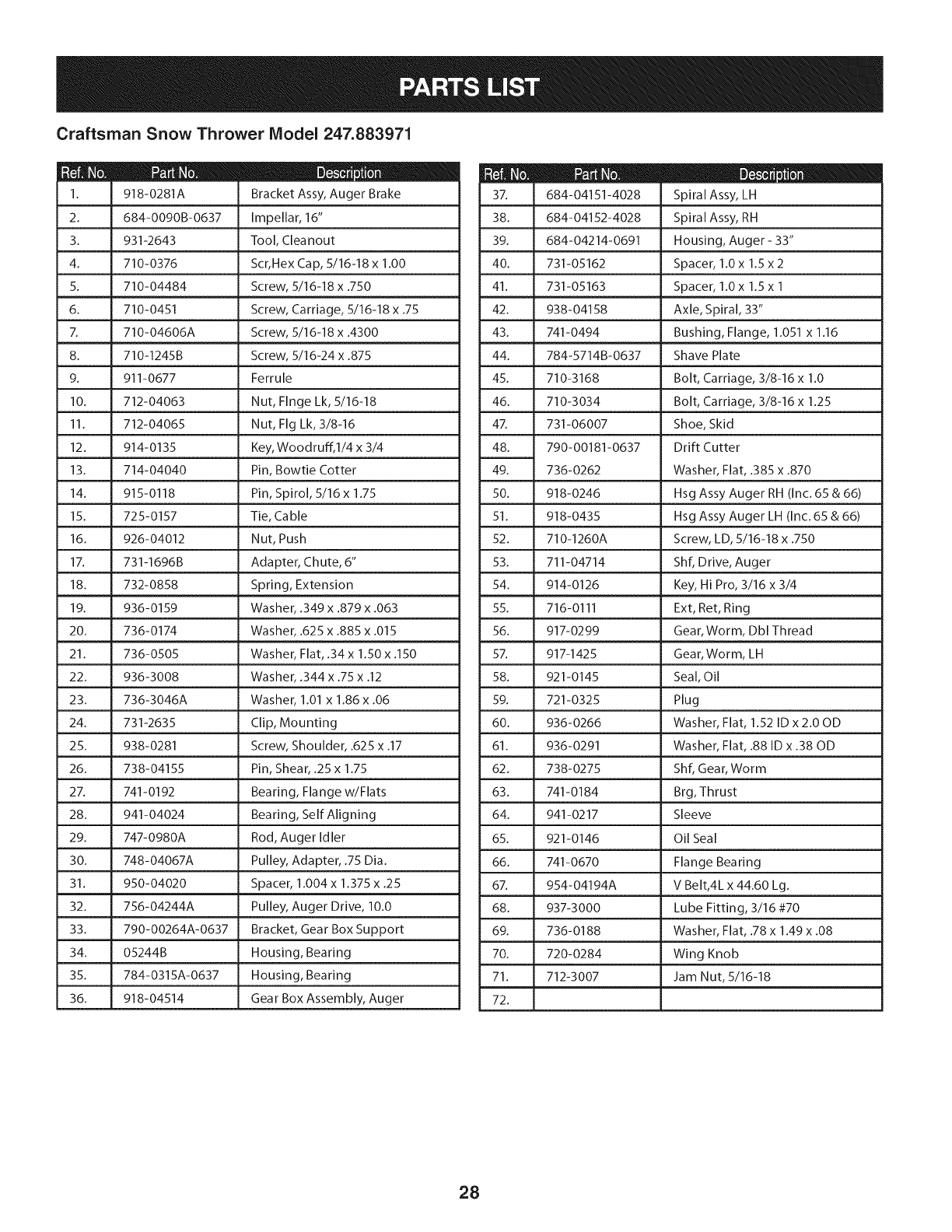 PARTS LIST

Craftsman Snow Thrower Model 247.883971

| Ref. No. | Part No. | Description |
|---|---|---|
| 1. | 918-0281A | Bracket Assy, Auger Brake |
| 2. | 684-0090B-0637 | Impellar, 16" |
| 3. | 931-2643 | Tool, Cleanout |
| 4. | 710-0376 | Scr,Hex Cap, 5/16-18 x 1.00 |
| 5. | 710-04484 | Screw, 5/16-18 x .750 |
| 6. | 710-0451 | Screw, Carriage, 5/16-18 x .75 |
| 7. | 710-04606A | Screw, 5/16-18 x .4300 |
| 8. | 710-1245B | Screw, 5/16-24 x .875 |
| 9. | 911-0677 | Ferrule |
| 10. | 712-04063 | Nut, Flnge Lk, 5/16-18 |
| 11. | 712-04065 | Nut, Flg Lk, 3/8-16 |
| 12. | 914-0135 | Key, Woodruff,1/4 x 3/4 |
| 13. | 714-04040 | Pin, Bowtie Cotter |
| 14. | 915-0118 | Pin, Spirol, 5/16 x 1.75 |
| 15. | 725-0157 | Tie, Cable |
| 16. | 926-04012 | Nut, Push |
| 17. | 731-1696B | Adapter, Chute, 6" |
| 18. | 732-0858 | Spring, Extension |
| 19. | 936-0159 | Washer, .349 x .879 x .063 |
| 20. | 736-0174 | Washer, .625 x .885 x .015 |
| 21. | 736-0505 | Washer, Flat, .34 x 1.50 x .150 |
| 22. | 936-3008 | Washer, .344 x .75 x .12 |
| 23. | 736-3046A | Washer, 1.01 x 1.86 x .06 |
| 24. | 731-2635 | Clip, Mounting |
| 25. | 938-0281 | Screw, Shoulder, .625 x .17 |
| 26. | 738-04155 | Pin, Shear, .25 x 1.75 |
| 27. | 741-0192 | Bearing, Flange w/Flats |
| 28. | 941-04024 | Bearing, Self Aligning |
| 29. | 747-0980A | Rod, Auger Idler |
| 30. | 748-04067A | Pulley, Adapter, .75 Dia. |
| 31. | 950-04020 | Spacer, 1.004 x 1.375 x .25 |
| 32. | 756-04244A | Pulley, Auger Drive, 10.0 |
| 33. | 790-00264A-0637 | Bracket, Gear Box Support |
| 34. | 05244B | Housing, Bearing |
| 35. | 784-0315A-0637 | Housing, Bearing |
| 36. | 918-04514 | Gear Box Assembly, Auger |

| Ref. No. | Part No. | Description |
|---|---|---|
| 37. | 684-04151-4028 | Spiral Assy, LH |
| 38. | 684-04152-4028 | Spiral Assy, RH |
| 39. | 684-04214-0691 | Housing, Auger - 33" |
| 40. | 731-05162 | Spacer, 1.0 x 1.5 x 2 |
| 41. | 731-05163 | Spacer, 1.0 x 1.5 x 1 |
| 42. | 938-04158 | Axle, Spiral, 33" |
| 43. | 741-0494 | Bushing, Flange, 1.051 x 1.16 |
| 44. | 784-5714B-0637 | Shave Plate |
| 45. | 710-3168 | Bolt, Carriage, 3/8-16 x 1.0 |
| 46. | 710-3034 | Bolt, Carriage, 3/8-16 x 1.25 |
| 47. | 731-06007 | Shoe, Skid |
| 48. | 790-00181-0637 | Drift Cutter |
| 49. | 736-0262 | Washer, Flat, .385 x .870 |
| 50. | 918-0246 | Hsg Assy Auger RH (Inc. 65 & 66) |
| 51. | 918-0435 | Hsg Assy Auger LH (Inc. 65 & 66) |
| 52. | 710-1260A | Screw, LD, 5/16-18 x .750 |
| 53. | 711-04714 | Shf, Drive, Auger |
| 54. | 914-0126 | Key, Hi Pro, 3/16 x 3/4 |
| 55. | 716-0111 | Ext, Ret, Ring |
| 56. | 917-0299 | Gear, Worm, Dbl Thread |
| 57. | 917-1425 | Gear, Worm, LH |
| 58. | 921-0145 | Seal, Oil |
| 59. | 721-0325 | Plug |
| 60. | 936-0266 | Washer, Flat, 1.52 ID x 2.0 OD |
| 61. | 936-0291 | Washer, Flat, .88 ID x .38 OD |
| 62. | 738-0275 | Shf, Gear, Worm |
| 63. | 741-0184 | Brg, Thrust |
| 64. | 941-0217 | Sleeve |
| 65. | 921-0146 | Oil Seal |
| 66. | 741-0670 | Flange Bearing |
| 67. | 954-04194A | V Belt,4L x 44.60 Lg. |
| 68. | 937-3000 | Lube Fitting, 3/16 #70 |
| 69. | 736-0188 | Washer, Flat, .78 x 1.49 x .08 |
| 70. | 720-0284 | Wing Knob |
| 71. | 712-3007 | Jam Nut, 5/16-18 |
| 72. | | |

28